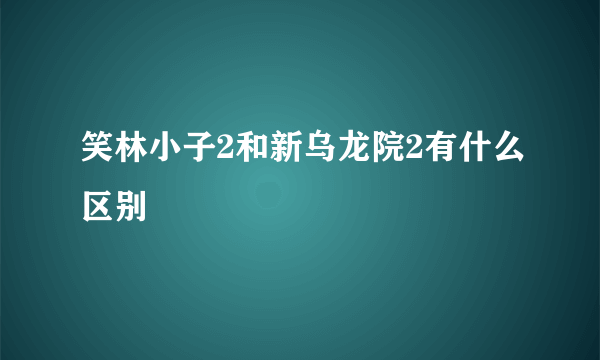 笑林小子2和新乌龙院2有什么区别